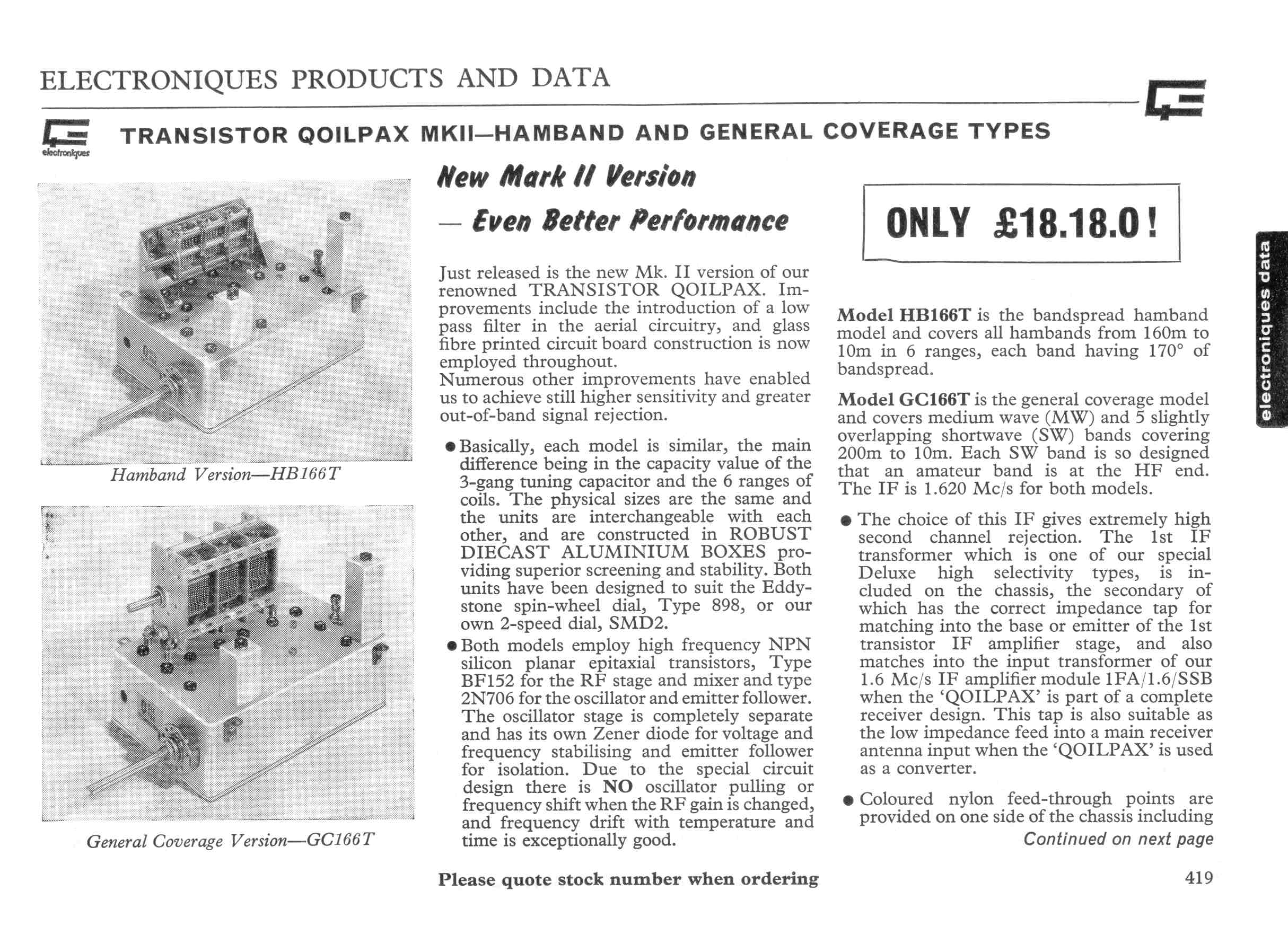 ELECTRONIQUES PRODUCTS AND DATA

electroniques

TRANSISTOR QOILPAX MKII—HAMBAND AND GENERAL COVERAGE TYPES

Hamband Version—HB166T

General Coverage Version—GC166T

New Mark II Version

— Even Better Performance

Just released is the new Mk. II version of our renowned TRANSISTOR QOILPAX. Improvements include the introduction of a low pass filter in the aerial circuitry, and glass fibre printed circuit board construction is now employed throughout.
Numerous other improvements have enabled us to achieve still higher sensitivity and greater out-of-band signal rejection.

● Basically, each model is similar, the main difference being in the capacity value of the 3-gang tuning capacitor and the 6 ranges of coils. The physical sizes are the same and the units are interchangeable with each other, and are constructed in ROBUST DIECAST ALUMINIUM BOXES providing superior screening and stability. Both units have been designed to suit the Eddystone spin-wheel dial, Type 898, or our own 2-speed dial, SMD2.

● Both models employ high frequency NPN silicon planar epitaxial transistors, Type BF152 for the RF stage and mixer and type 2N706 for the oscillator and emitter follower. The oscillator stage is completely separate and has its own Zener diode for voltage and frequency stabilising and emitter follower for isolation. Due to the special circuit design there is NO oscillator pulling or frequency shift when the RF gain is changed, and frequency drift with temperature and time is exceptionally good.

ONLY £18.18.0!

Model HB166T is the bandspread hamband model and covers all hambands from 160m to 10m in 6 ranges, each band having 170° of bandspread.

Model GC166T is the general coverage model and covers medium wave (MW) and 5 slightly overlapping shortwave (SW) bands covering 200m to 10m. Each SW band is so designed that an amateur band is at the HF end. The IF is 1.620 Mc/s for both models.

● The choice of this IF gives extremely high second channel rejection. The 1st IF transformer which is one of our special Deluxe high selectivity types, is included on the chassis, the secondary of which has the correct impedance tap for matching into the base or emitter of the 1st transistor IF amplifier stage, and also matches into the input transformer of our 1.6 Mc/s IF amplifier module 1FA/1.6/SSB when the 'QOILPAX' is part of a complete receiver design. This tap is also suitable as the low impedance feed into a main receiver antenna input when the 'QOILPAX' is used as a converter.

● Coloured nylon feed-through points are provided on one side of the chassis including

Continued on next page

electroniques data

Please quote stock number when ordering

419